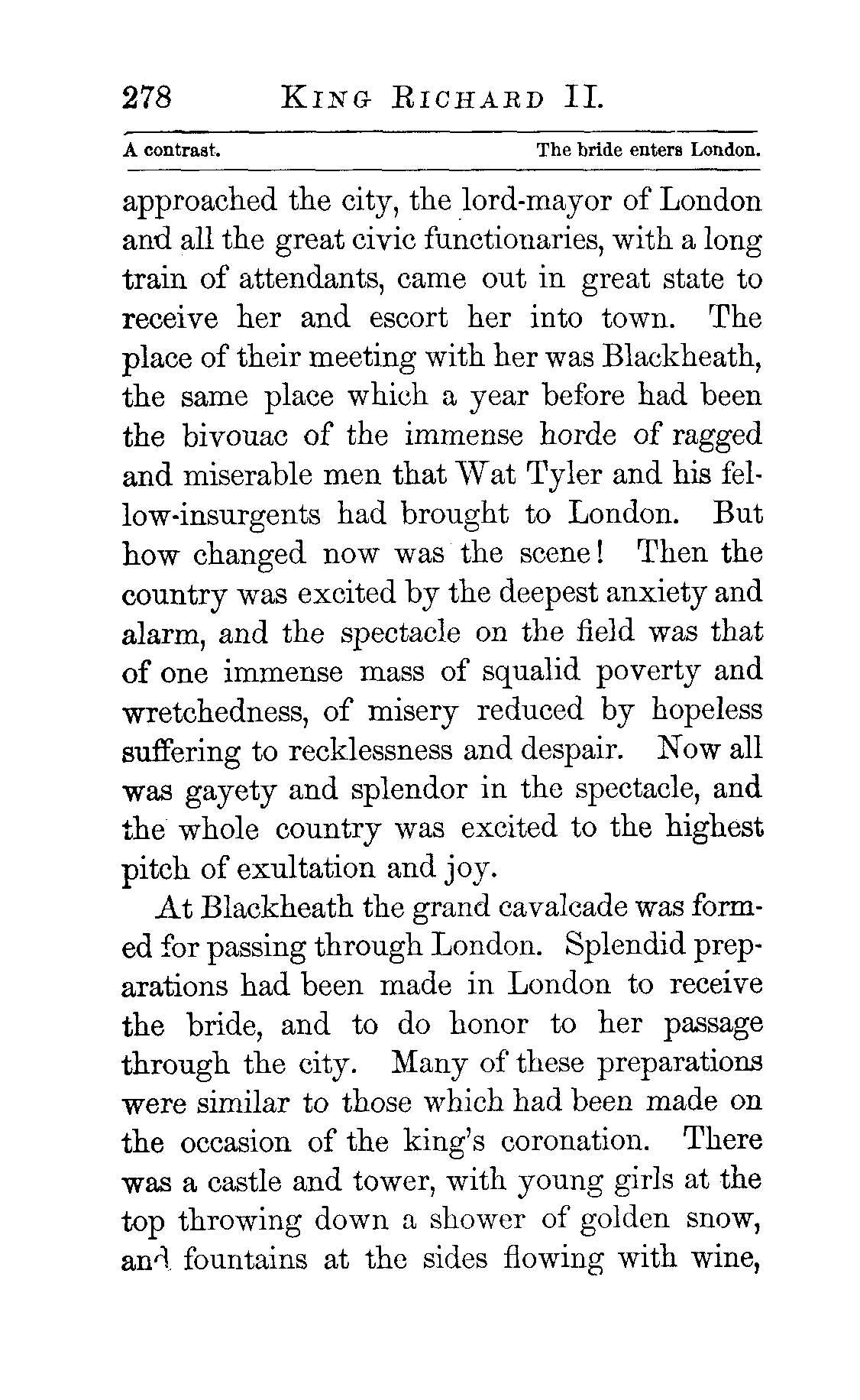 278 KING RICHARD II.

A contrast. The bride enters London.

approached the city, the lord-mayor of London and all the great civic functionaries, with a long train of attendants, came out in great state to receive her and escort her into town. The place of their meeting with her was Blackheath, the same place which a year before had been the bivouac of the immense horde of ragged and miserable men that Wat Tyler and his fellow-insurgents had brought to London. But how changed now was the scene! Then the country was excited by the deepest anxiety and alarm, and the spectacle on the field was that of one immense mass of squalid poverty and wretchedness, of misery reduced by hopeless suffering to recklessness and despair. Now all was gayety and splendor in the spectacle, and the whole country was excited to the highest pitch of exultation and joy.

At Blackheath the grand cavalcade was formed for passing through London. Splendid preparations had been made in London to receive the bride, and to do honor to her passage through the city. Many of these preparations were similar to those which had been made on the occasion of the king's coronation. There was a castle and tower, with young girls at the top throwing down a shower of golden snow, and fountains at the sides flowing with wine,